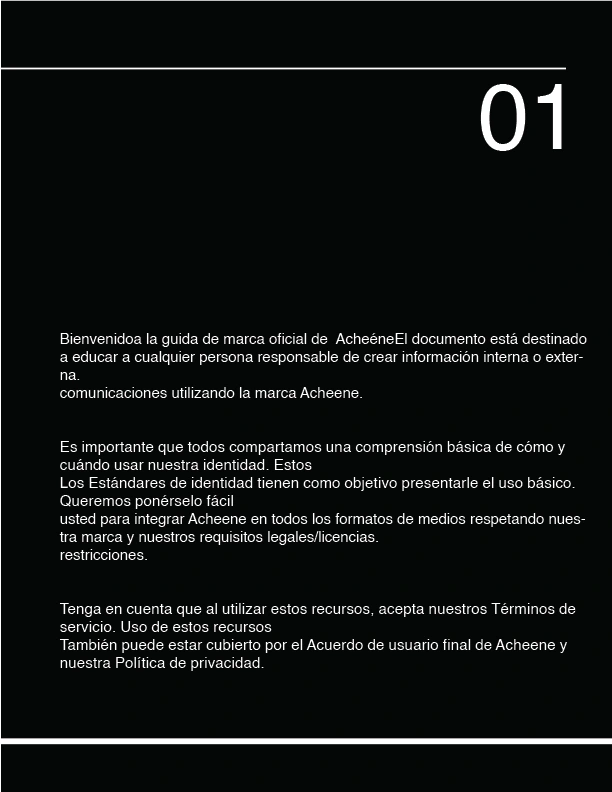 01

Bienvenidoa la guida de marca oficial de  AcheéneEl documento está destinado a educar a cualquier persona responsable de crear información interna o externa.
comunicaciones utilizando la marca Acheene.

Es importante que todos compartamos una comprensión básica de cómo y cuándo usar nuestra identidad. Estos
Los Estándares de identidad tienen como objetivo presentarle el uso básico. Queremos ponérselo fácil
usted para integrar Acheene en todos los formatos de medios respetando nuestra marca y nuestros requisitos legales/licencias.
restricciones.

Tenga en cuenta que al utilizar estos recursos, acepta nuestros Términos de servicio. Uso de estos recursos
También puede estar cubierto por el Acuerdo de usuario final de Acheene y nuestra Política de privacidad.